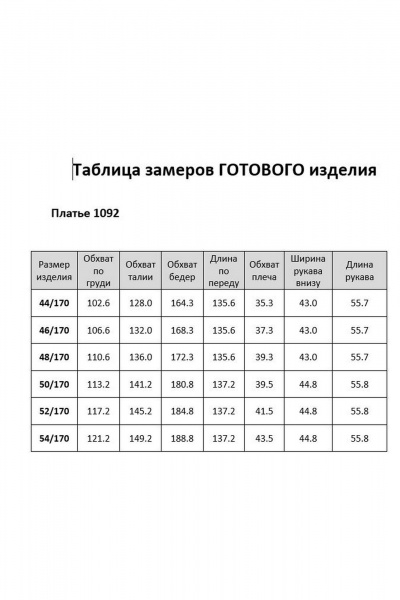 Таблица замеров ГОТОВОГО изделия

Платье 1092

| Размер изделия | Обхват по груди | Обхват талии | Обхват бедер | Длина по переду | Обхват плеча | Ширина рукава внизу | Длина рукава |
|---|---|---|---|---|---|---|---|
| 44/170 | 102.6 | 128.0 | 164.3 | 135.6 | 35.3 | 43.0 | 55.7 |
| 46/170 | 106.6 | 132.0 | 168.3 | 135.6 | 37.3 | 43.0 | 55.7 |
| 48/170 | 110.6 | 136.0 | 172.3 | 135.6 | 39.3 | 43.0 | 55.7 |
| 50/170 | 113.2 | 141.2 | 180.8 | 137.2 | 39.5 | 44.8 | 55.8 |
| 52/170 | 117.2 | 145.2 | 184.8 | 137.2 | 41.5 | 44.8 | 55.8 |
| 54/170 | 121.2 | 149.2 | 188.8 | 137.2 | 43.5 | 44.8 | 55.8 |